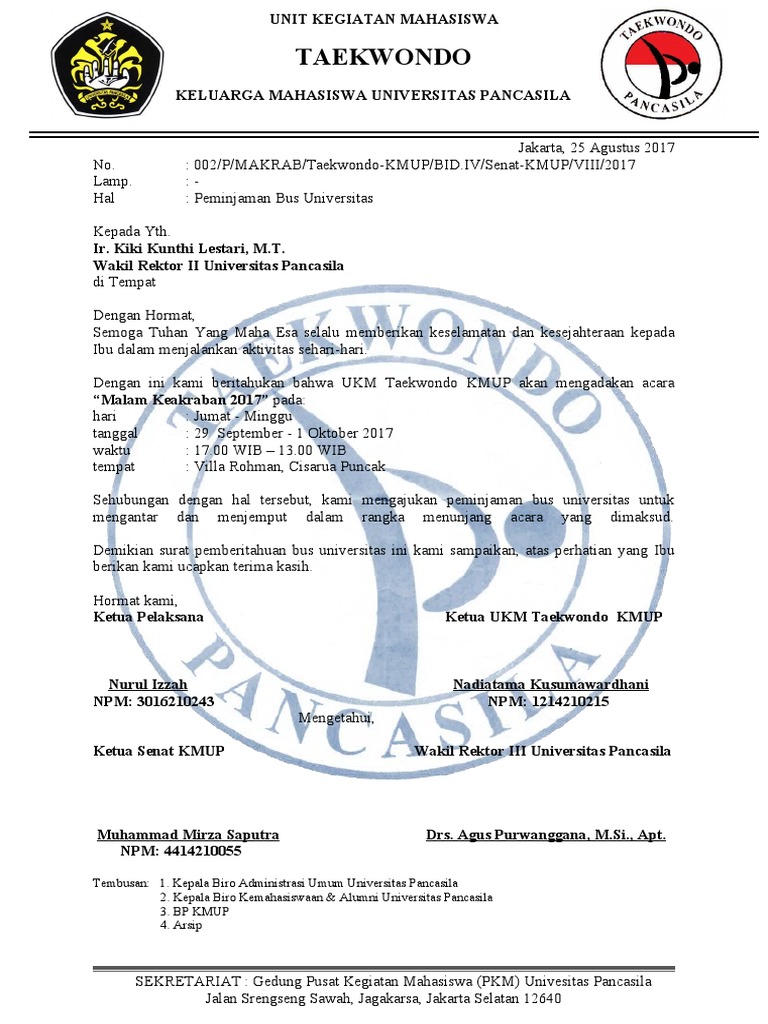 UNIT KEGIATAN MAHASISWA

TAEKWONDO

KELUARGA MAHASISWA UNIVERSITAS PANCASILA

TAEKWONDO PANCASILA

Jakarta, 25 Agustus 2017

No. : 002/P/MAKRAB/Taekwondo-KMUP/BID.IV/Senat-KMUP/VIII/2017
Lamp. : -
Hal : Peminjaman Bus Universitas

Kepada Yth.
Ir. Kiki Kunthi Lestari, M.T.
Wakil Rektor II Universitas Pancasila
di Tempat

Dengan Hormat,
Semoga Tuhan Yang Maha Esa selalu memberikan keselamatan dan kesejahteraan kepada Ibu dalam menjalankan aktivitas sehari-hari.

Dengan ini kami beritahukan bahwa UKM Taekwondo KMUP akan mengadakan acara "Malam Keakraban 2017" pada:
hari : Jumat - Minggu
tanggal : 29 September - 1 Oktober 2017
waktu : 17.00 WIB – 13.00 WIB
tempat : Villa Rohman, Cisarua Puncak

Sehubungan dengan hal tersebut, kami mengajukan peminjaman bus universitas untuk mengantar dan menjemput dalam rangka menunjang acara yang dimaksud.

Demikian surat pemberitahuan bus universitas ini kami sampaikan, atas perhatian yang Ibu berikan kami ucapkan terima kasih.

Hormat kami,
Ketua Pelaksana

Ketua UKM Taekwondo KMUP

Nurul Izzah
NPM: 3016210243

Nadiatama Kusumawardhani
NPM: 1214210215

Mengetahui,

Ketua Senat KMUP

Wakil Rektor III Universitas Pancasila

Muhammad Mirza Saputra
NPM: 4414210055

Drs. Agus Purwanggana, M.Si., Apt.

Tembusan: 1. Kepala Biro Administrasi Umum Universitas Pancasila
2. Kepala Biro Kemahasiswaan & Alumni Universitas Pancasila
3. BP KMUP
4. Arsip

SEKRETARIAT : Gedung Pusat Kegiatan Mahasiswa (PKM) Univesitas Pancasila
Jalan Srengseng Sawah, Jagakarsa, Jakarta Selatan 12640